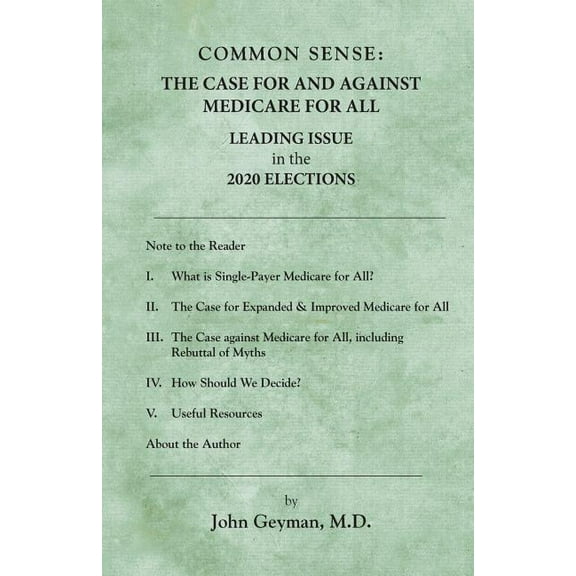 COMMON SENSE:
THE CASE FOR AND AGAINST MEDICARE FOR ALL

LEADING ISSUE
in the
2020 ELECTIONS

Note to the Reader

I. What is Single-Payer Medicare for All?

II. The Case for Expanded & Improved Medicare for All

III. The Case against Medicare for All, including Rebuttal of Myths

IV. How Should We Decide?

V. Useful Resources

About the Author

by
John Geyman, M.D.